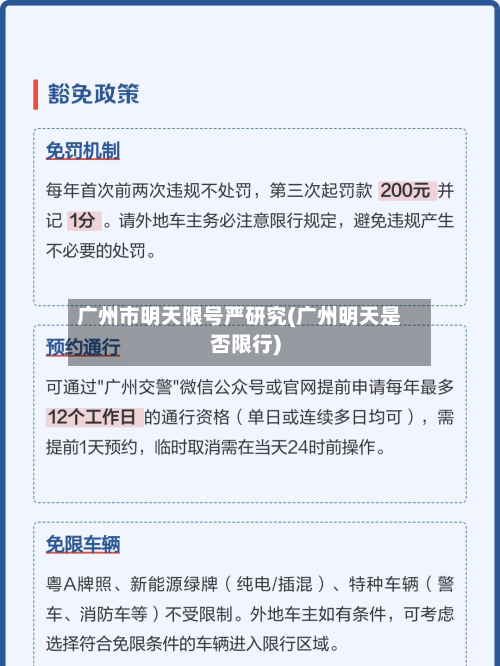 豁免政策

免罚机制

每年首次前两次违规不处罚，第三次起罚款 200元 并记 1分 。请外地车主务必注意限行规定，避免违规产生不必要的处罚。

广州市明天限号严研究(广州明天是否限行)

预约通行

可通过"广州交警"微信公众号或官网提前申请每年最多 12个工作日 的通行资格（单日或连续多日均可），需提前1天预约，临时取消需在当天24时前操作。

免限车辆

粤A牌照、新能源绿牌（纯电/插混）、特种车辆（警车、消防车等）不受限制。外地车主如有条件，可考虑选择符合免限条件的车辆进入限行区域。